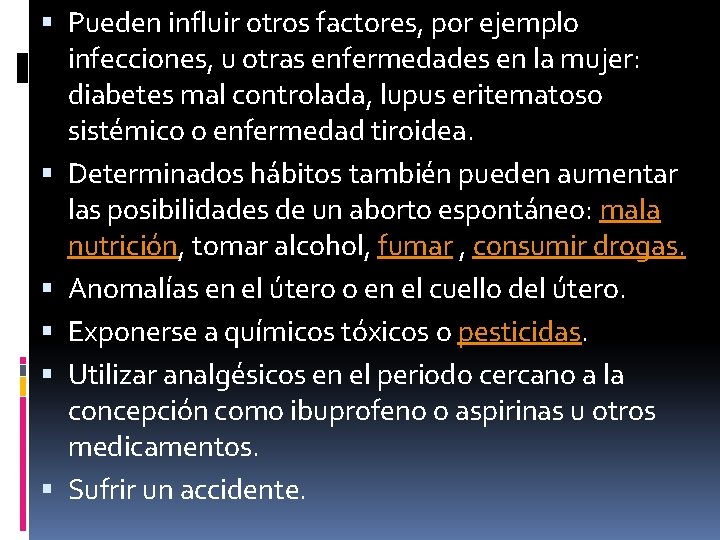 ▪ Pueden influir otros factores, por ejemplo infecciones, u otras enfermedades en la mujer: diabetes mal controlada, lupus eritematoso sistémico o enfermedad tiroidea.

▪ Determinados hábitos también pueden aumentar las posibilidades de un aborto espontáneo: mala nutrición, tomar alcohol, fumar , consumir drogas.

▪ Anomalías en el útero o en el cuello del útero.

▪ Exponerse a químicos tóxicos o pesticidas.

▪ Utilizar analgésicos en el periodo cercano a la concepción como ibuprofeno o aspirinas u otros medicamentos.

▪ Sufrir un accidente.